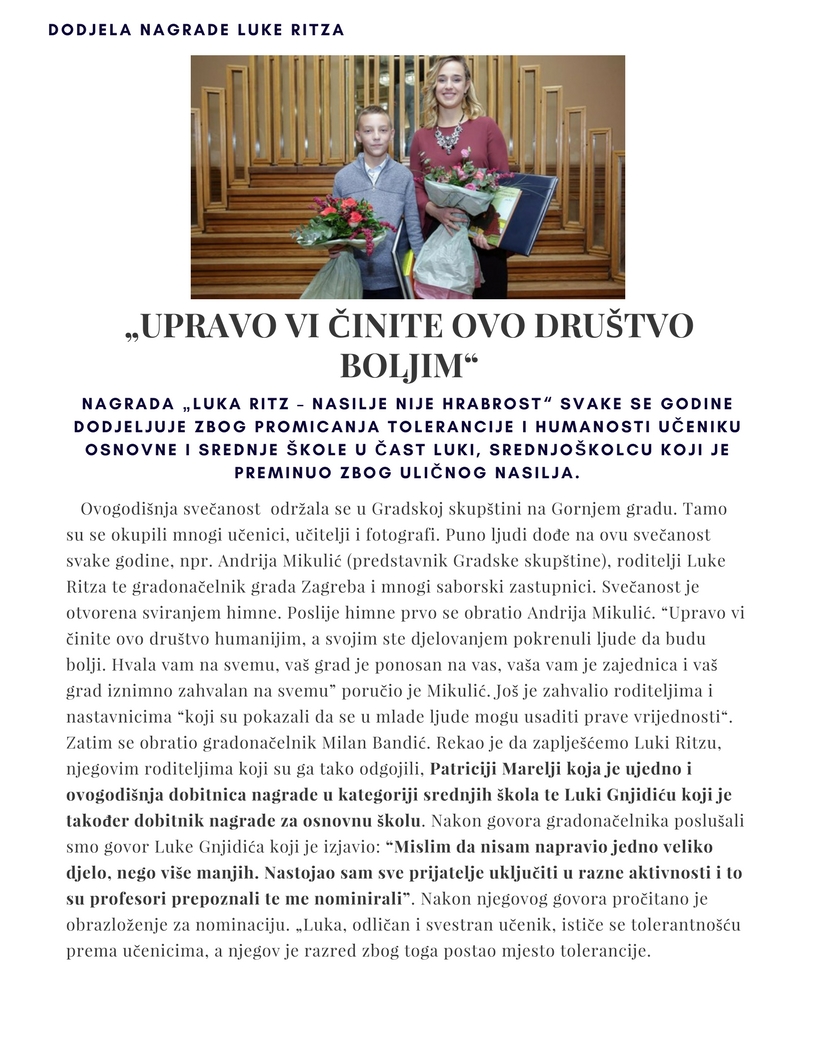 DODJELA NAGRADE LUKE RITZA

„UPRAVO VI ČINITE OVO DRUŠTVO BOLJIM“

NAGRADA „LUKA RITZ – NASILJE NIJE HRABROST“ SVAKE SE GODINE DODJELJUJE ZBOG PROMICANJA TOLERANCIJE I HUMANOSTI UČENIKU OSNOVNE I SREDNJE ŠKOLE U ČAST LUKI, SREDNJOŠKOLCU KOJI JE PREMINUO ZBOG ULIČNOG NASILJA.

Ovogodišnja svečanost održala se u Gradskoj skupštini na Gornjem gradu. Tamo su se okupili mnogi učenici, učitelji i fotografi. Puno ljudi dođe na ovu svečanost svake godine, npr. Andrija Mikulić (predstavnik Gradske skupštine), roditelji Luke Ritza te gradonačelnik grada Zagreba i mnogi saborski zastupnici. Svečanost je otvorena sviranjem himne. Poslije himne prvo se obratio Andrija Mikulić. “Upravo vi činite ovo društvo humanijim, a svojim ste djelovanjem pokrenuli ljude da budu bolji. Hvala vam na svemu, vaš grad je ponosan na vas, vaša vam je zajednica i vaš grad iznimno zahvalan na svemu” poručio je Mikulić. Još je zahvalio roditeljima i nastavnicima “koji su pokazali da se u mlade ljude mogu usaditi prave vrijednosti“. Zatim se obratio gradonačelnik Milan Bandić. Rekao je da zaplješćemo Luki Ritzu, njegovim roditeljima koji su ga tako odgojili, Patriciji Marelji koja je ujedno i ovogodišnja dobitnica nagrade u kategoriji srednjih škola te Luki Gnjidiću koji je također dobitnik nagrade za osnovnu školu. Nakon govora gradonačelnika poslušali smo govor Luke Gnjidića koji je izjavio: “Mislim da nisam napravio jedno veliko djelo, nego više manjih. Nastojao sam sve prijatelje uključiti u razne aktivnosti i to su profesori prepoznali te me nominirali”. Nakon njegovog govora pročitano je obrazloženje za nominaciju. „Luka, odličan i svestran učenik, ističe se tolerantnošću prema učenicima, a njegov je razred zbog toga postao mjesto tolerancije.